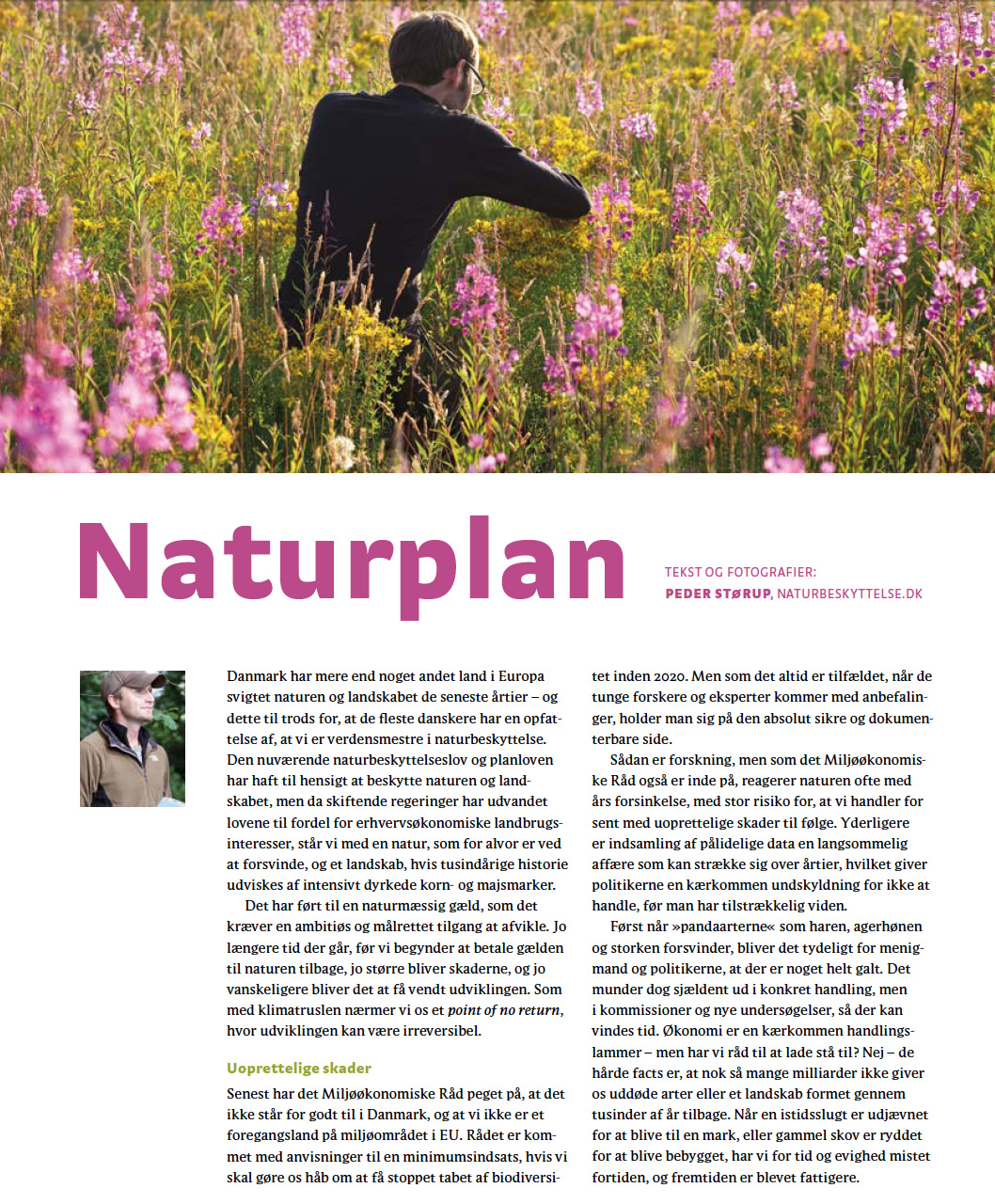 Naturplan

TEKST OG FOTOGRAFIER:
PEDER STØRUP, NATURBESKYTTELSE.DK

Danmark har mere end noget andet land i Europa svigtet naturen og landskabet de seneste årtier – og dette til trods for, at de fleste danskere har en opfattelse af, at vi er verdensmestre i naturbeskyttelse. Den nuværende naturbeskyttelseslov og planloven har haft til hensigt at beskytte naturen og landskabet, men da skiftende regeringer har udvandet lovene til fordel for erhvervsøkonomiske landbrugsinteresser, står vi med en natur, som for alvor er ved at forsvinde, og et landskab, hvis tusindårige historie udviskes af intensivt dyrkede korn- og majsmarker.

Det har ført til en naturmæssig gæld, som det kræver en ambitiøs og målrettet tilgang at afvikle. Jo længere tid der går, før vi begynder at betale gælden til naturen tilbage, jo større bliver skaderne, og jo vanskeligere bliver det at få vendt udviklingen. Som med klimatruslen nærmer vi os et point of no return, hvor udviklingen kan være irreversibel.

Uoprettelige skader

Senest har det Miljøøkonomiske Råd peget på, at det ikke står for godt til i Danmark, og at vi ikke er et foregangsland på miljøområdet i EU. Rådet er kommet med anvisninger til en minimumsindsats, hvis vi skal gøre os håb om at få stoppet tabet af biodiversitet inden 2020. Men som det altid er tilfældet, når de tunge forskere og eksperter kommer med anbefalinger, holder man sig på den absolut sikre og dokumenterbare side.

Sådan er forskning, men som det Miljøøkonomiske Råd også er inde på, reagerer naturen ofte med års forsinkelse, med stor risiko for, at vi handler for sent med uoprettelige skader til følge. Yderligere er indsamling af pålidelige data en langsommelig affære som kan strække sig over årtier, hvilket giver politikerne en kærkommen undskyldning for ikke at handle, før man har tilstrækkelig viden.

Først når »pandaarterne« som haren, agerhønen og storken forsvinder, bliver det tydeligt for menigmand og politikerne, at der er noget helt galt. Det munder dog sjældent ud i konkret handling, men i kommissioner og nye undersøgelser, så der kan vindes tid. Økonomi er en kærkommen handlingslammer – men har vi råd til at lade stå til? Nej – de hårde facts er, at nok så mange milliarder ikke giver os uddøde arter eller et landskab formet gennem tusinder af år tilbage. Når en istidsslugt er udjævnet for at blive til en mark, eller gammel skov er ryddet for at blive bebygget, har vi for tid og evighed mistet fortiden, og fremtiden er blevet fattigere.